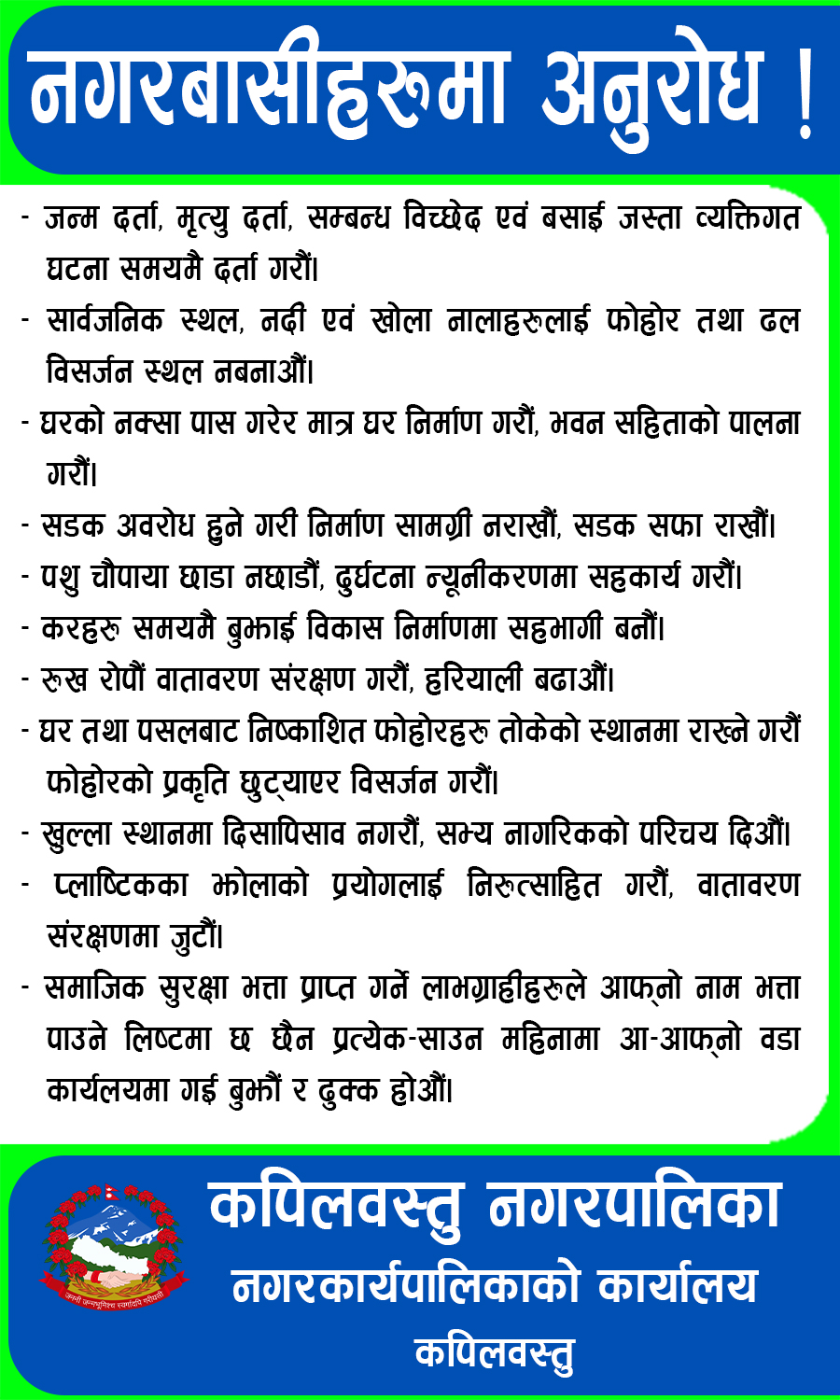 नगरबासीहरुमा अनुरोध !

- जन्म दर्ता, मृत्यु दर्ता, सम्बन्ध विच्छेद एवं बसाई जस्ता व्यक्तिगत घटना समयमै दर्ता गरौं।

- सार्वजनिक स्थल, नदी एवं खोला नालाहरुलाई फोहोर तथा ढल विसर्जन स्थल नबनाऔं।

- घरको नक्सा पास गरेर मात्र घर निर्माण गरौं, भवन सहिताको पालना गरौं।

- सडक अवरोध हुने गरी निर्माण सामग्री नराखौं, सडक सफा राखौं।

- पशु चौपाया छाडा नछाडौं, दुर्घटना न्यूनीकरणमा सहकार्य गरौं।

- करहरु समयमै बुझाई विकास निर्माणमा सहभागी बनौं।

- रुख रोपौं वातावरण संरक्षण गरौं, हरियाली बढाऔं।

- घर तथा पसलबाट निष्काशित फोहोरहरु तोकेको स्थानमा राख्ने गरौं फोहोरको प्रकृति छुट्याएर विसर्जन गरौं।

- खुल्ला स्थानमा दिसापिसाव नगरौं, सभ्य नागरिकको परिचय दिऔं।

- प्लाष्टिकका झोलाको प्रयोगलाई निरुत्साहित गरौं, वातावरण संरक्षणमा जुटौं।

- समाजिक सुरक्षा भत्ता प्राप्त गर्ने लाभग्राहीहरुले आफ्नो नाम भत्ता पाउने लिष्टमा छ छैन प्रत्येक-साउन महिनामा आ-आफ्नो वडा कार्यलयमा गई बुझौं र ढुक्क होऔं।

जननी जन्मभूमिश्च स्वर्गादपि गरीयसी

कपिलवस्तु नगरपालिका
नगरकार्यपालिकाको कार्यालय
कपिलवस्तु